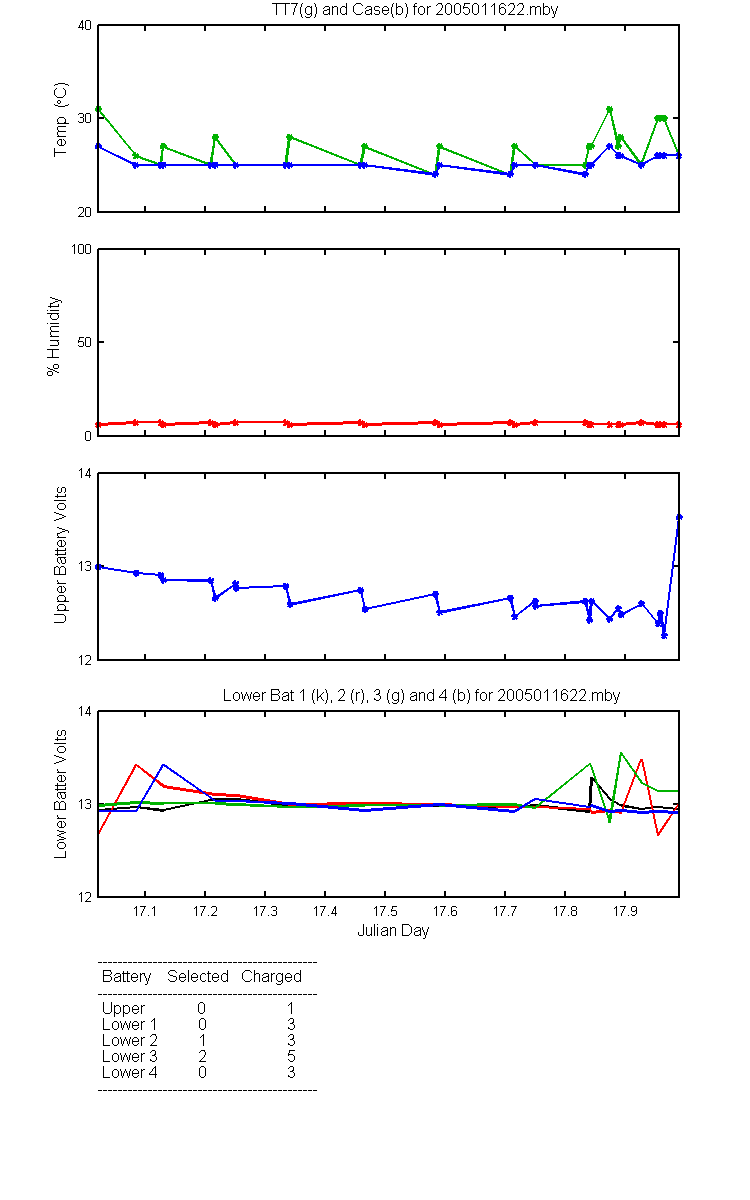 TT7(g) and Case(b) for 2005011622.mby

Temp (°C)

40
30
20

% Humidity

100
50
0

Upper Battery Volts

14
13
12

Lower Bat 1 (k), 2 (r), 3 (g) and 4 (b) for 2005011622.mby

Lower Batter Volts

14
13
12

17.1 17.2 17.3 17.4 17.5 17.6 17.7 17.8 17.9

Julian Day

| Battery | Selected | Charged |
|---|---|---|
| Upper | 0 | 1 |
| Lower 1 | 0 | 3 |
| Lower 2 | 1 | 3 |
| Lower 3 | 2 | 5 |
| Lower 4 | 0 | 3 |